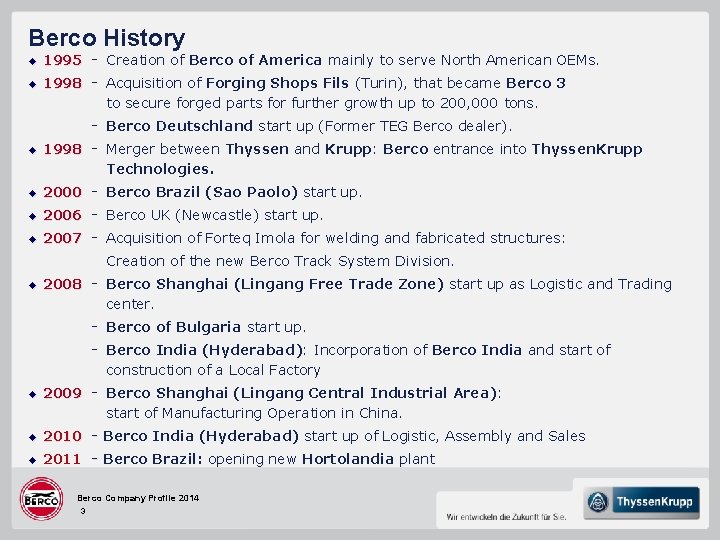 Berco History

◆ 1995 - Creation of Berco of America mainly to serve North American OEMs.

◆ 1998 - Acquisition of Forging Shops Fils (Turin), that became Berco 3 to secure forged parts for further growth up to 200,000 tons.

- Berco Deutschland start up (Former TEG Berco dealer).

◆ 1998 - Merger between Thyssen and Krupp: Berco entrance into ThyssenKrupp Technologies.

◆ 2000 - Berco Brazil (Sao Paolo) start up.

◆ 2006 - Berco UK (Newcastle) start up.

◆ 2007 - Acquisition of Forteq Imola for welding and fabricated structures: Creation of the new Berco Track System Division.

◆ 2008 - Berco Shanghai (Lingang Free Trade Zone) start up as Logistic and Trading center.

- Berco of Bulgaria start up.

- Berco India (Hyderabad): Incorporation of Berco India and start of construction of a Local Factory

◆ 2009 - Berco Shanghai (Lingang Central Industrial Area): start of Manufacturing Operation in China.

◆ 2010 - Berco India (Hyderabad) start up of Logistic, Assembly and Sales

◆ 2011 - Berco Brazil: opening new Hortolandia plant

BERCO

Berco Company Profile 2014
3

Wir entwickeln die Zukunft für Sie.

ThyssenKrupp